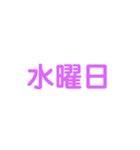 水曜日